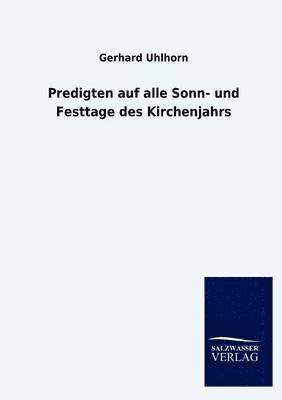 Gerhard Uhlhorn

Predigten auf alle Sonn- und Festtage des Kirchenjahrs

SALZWASSER
VERLAG